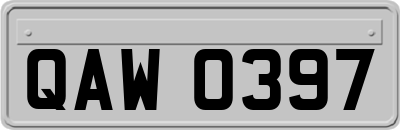 QAW 0397